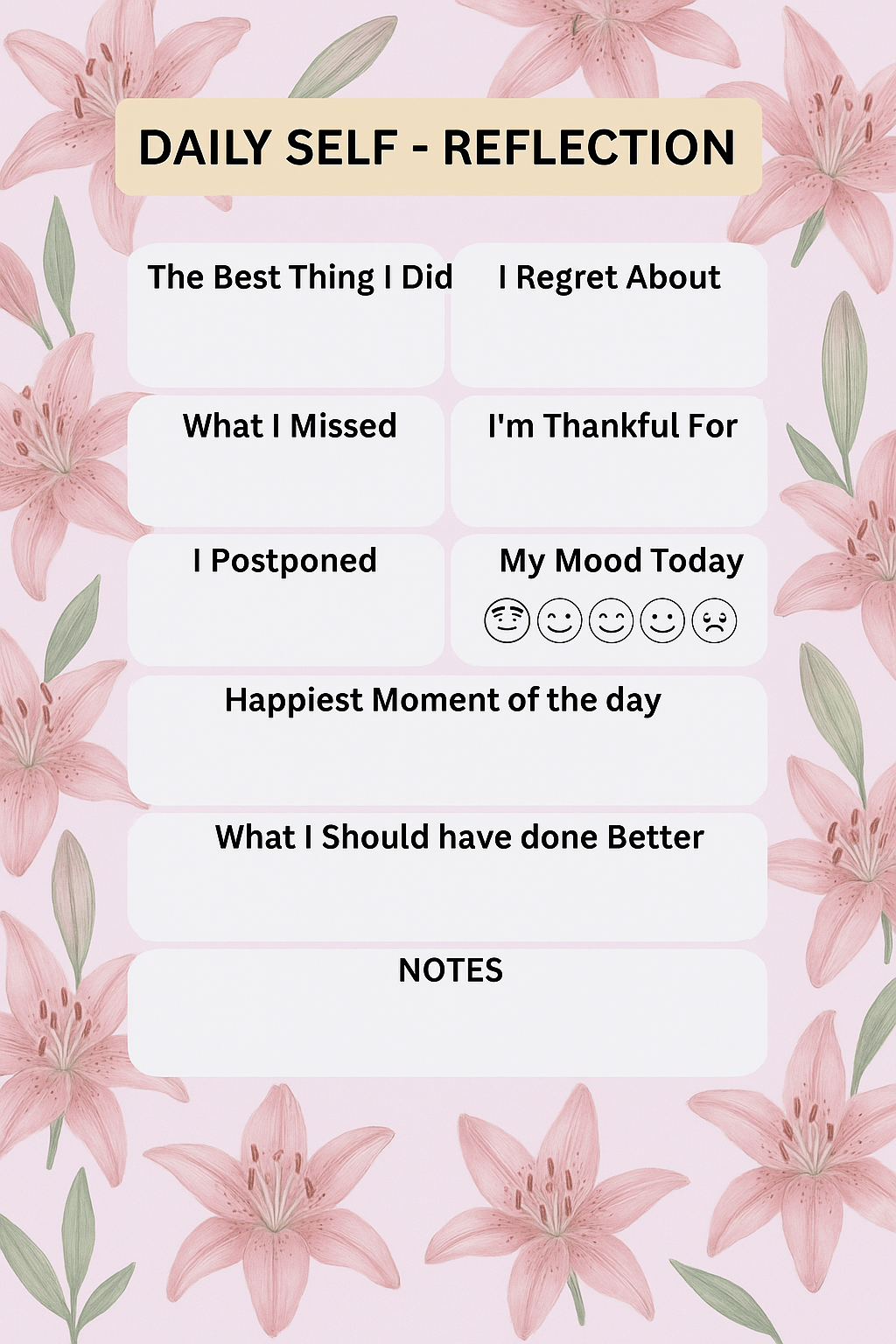 DAILY SELF - REFLECTION

The Best Thing I Did

I Regret About

What I Missed

I'm Thankful For

I Postponed

My Mood Today

Happiest Moment of the day

What I Should have done Better

NOTES